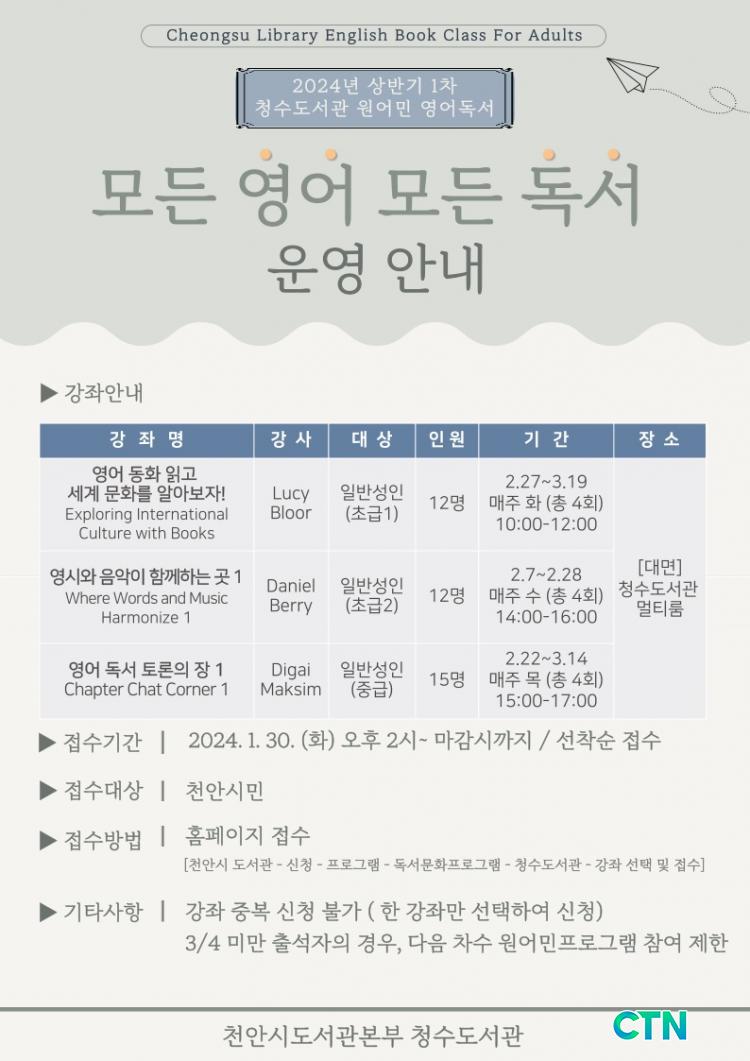 Cheongsu Library English Book Class For Adults

2024년 상반기 1차
청수도서관 원어민 영어독서

모든 영어 모든 독서
운영 안내

▶ 강좌안내

| 강 좌 명 | 강 사 | 대 상 | 인 원 | 기 간 | 장 소 |
|---|---|---|---|---|---|
| 영어 동화 읽고 세계 문화를 알아보자! Exploring International Culture with Books | Lucy Bloor | 일반성인 (초급1) | 12명 | 2.27~3.19 매주 화 (총 4회) 10:00-12:00 | [대면] 청수도서관 멀티룸 |
| 영시와 음악이 함께하는 곳 1 Where Words and Music Harmonize 1 | Daniel Berry | 일반성인 (초급2) | 12명 | 2.7~2.28 매주 수 (총 4회) 14:00-16:00 | |
| 영어 독서 토론의 장 1 Chapter Chat Corner 1 | Digai Maksim | 일반성인 (중급) | 15명 | 2.22~3.14 매주 목 (총 4회) 15:00-17:00 | |

▶ 접수기간 | 2024. 1. 30. (화) 오후 2시~ 마감시까지 / 선착순 접수

▶ 접수대상 | 천안시민

▶ 접수방법 | 홈페이지 접수
[천안시 도서관 - 신청 - 프로그램 - 독서문화프로그램 - 청수도서관 - 강좌 선택 및 접수]

▶ 기타사항 | 강좌 중복 신청 불가 ( 한 강좌만 선택하여 신청)
3/4 미만 출석자의 경우, 다음 차수 원어민프로그램 참여 제한

천안시도서관본부 청수도서관

CTN